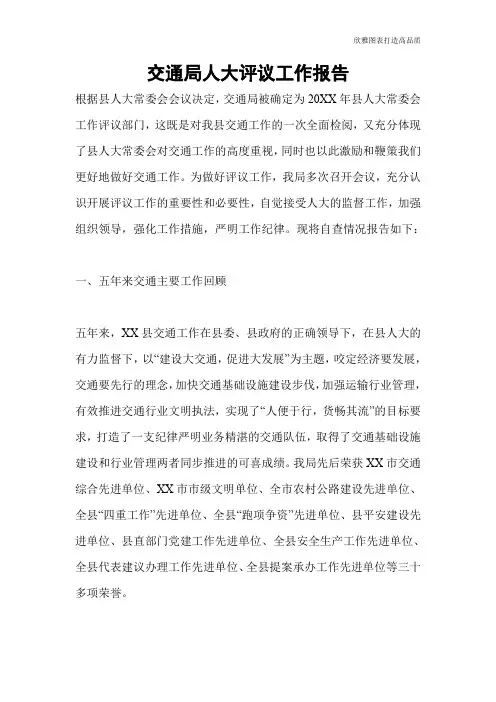 欣雅图表打造高品质

交通局人大评议工作报告

根据县人大常委会会议决定，交通局被确定为20XX年县人大常委会工作评议部门，这既是对我县交通工作的一次全面检阅，又充分体现了县人大常委会对交通工作的高度重视，同时也以此激励和鞭策我们更好地做好交通工作。为做好评议工作，我局多次召开会议，充分认识开展评议工作的重要性和必要性，自觉接受人大的监督工作，加强组织领导，强化工作措施，严明工作纪律。现将自查情况报告如下：

一、五年来交通主要工作回顾

五年来，XX县交通工作在县委、县政府的正确领导下，在县人大的有力监督下，以“建设大交通，促进大发展”为主题，咬定经济要发展，交通要先行的理念，加快交通基础设施建设步伐，加强运输行业管理，有效推进交通行业文明执法，实现了“人便于行，货畅其流”的目标要求，打造了一支纪律严明业务精湛的交通队伍，取得了交通基础设施建设和行业管理两者同步推进的可喜成绩。我局先后荣获XX市交通综合先进单位、XX市市级文明单位、全市农村公路建设先进单位、全县“四重工作”先进单位、全县“跑项争资”先进单位、县平安建设先进单位、县直部门党建工作先进单位、全县安全生产工作先进单位、全县代表建议办理工作先进单位、全县提案承办工作先进单位等三十多项荣誉。